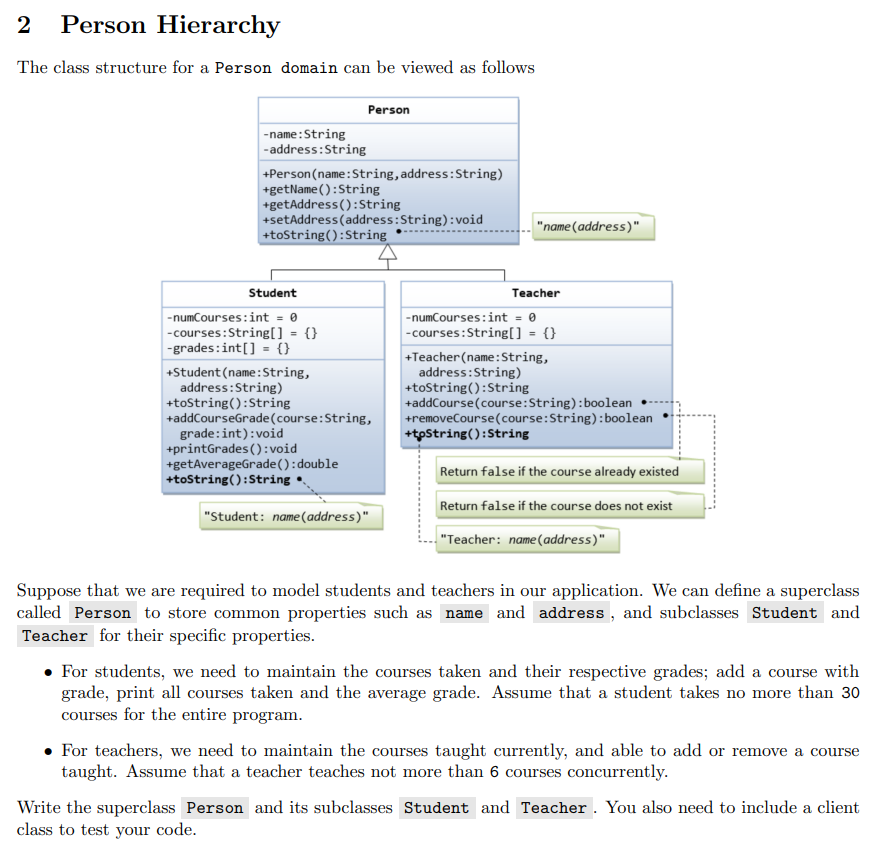 2 Person Hierarchy

The class structure for a Person domain can be viewed as follows

Person

-name:String
-address:String

+Person(name:String,address:String)
+getName():String
+getAddress():String
+setAddress(address:String):void
+toString():String

"name(address)"

Student

-numCourses:int = 0
-courses:String[] = {}
-grades:int[] = {}

+Student(name:String, address:String)
+toString():String
+addCourseGrade(course:String, grade:int):void
+printGrades():void
+getAverageGrade():double
+toString():String

"Student: name(address)"

Teacher

-numCourses:int = 0
-courses:String[] = {}

+Teacher(name:String, address:String)
+toString():String
+addCourse(course:String):boolean
+removeCourse(course:String):boolean
+toString():String

Return false if the course already existed

Return false if the course does not exist

"Teacher: name(address)"

Suppose that we are required to model students and teachers in our application. We can define a superclass called Person to store common properties such as name and address, and subclasses Student and Teacher for their specific properties.

• For students, we need to maintain the courses taken and their respective grades; add a course with grade, print all courses taken and the average grade. Assume that a student takes no more than 30 courses for the entire program.

• For teachers, we need to maintain the courses taught currently, and able to add or remove a course taught. Assume that a teacher teaches not more than 6 courses concurrently.

Write the superclass Person and its subclasses Student and Teacher. You also need to include a client class to test your code.